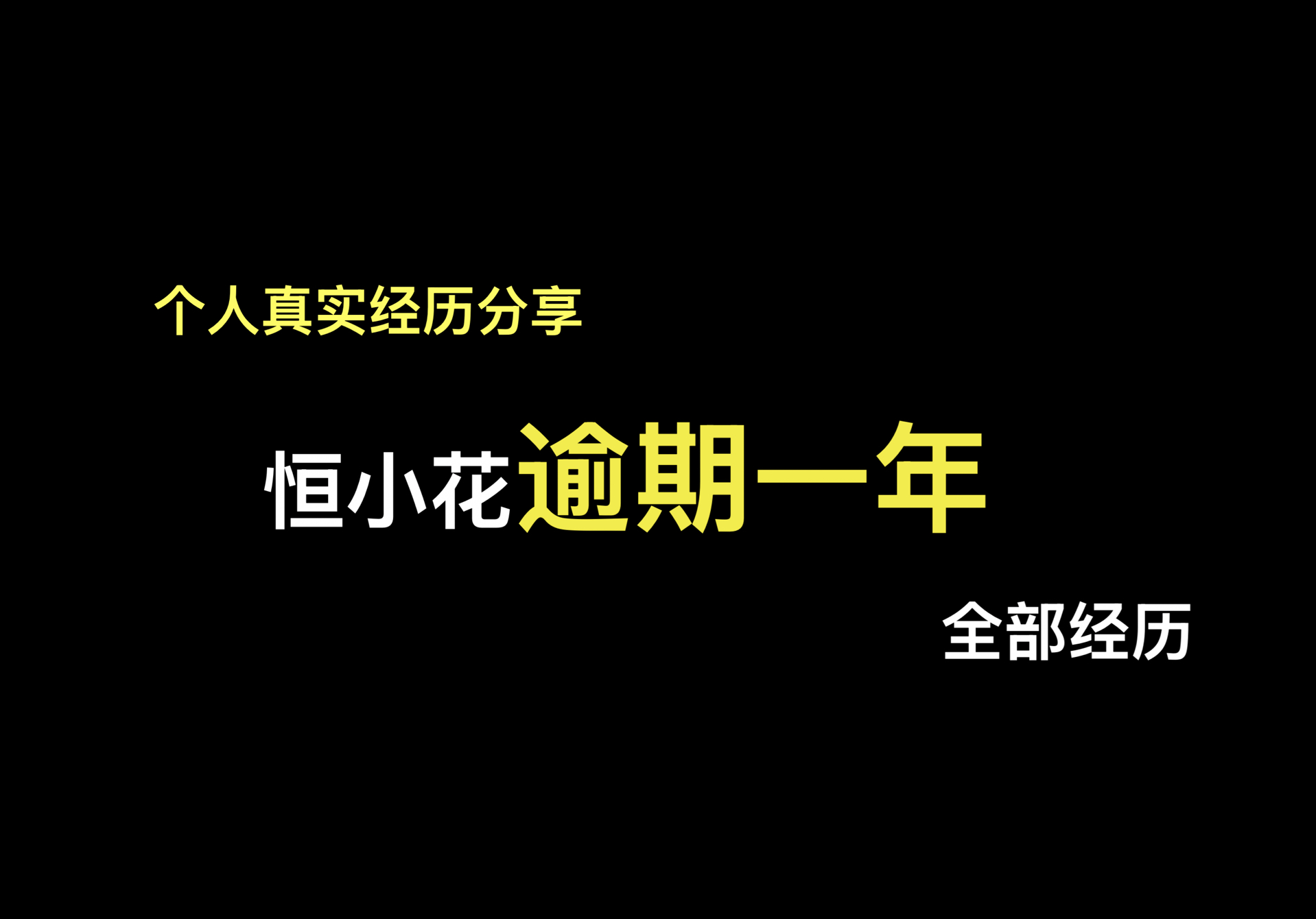 个人真实经历分享

恒小花逾期一年

全部经历